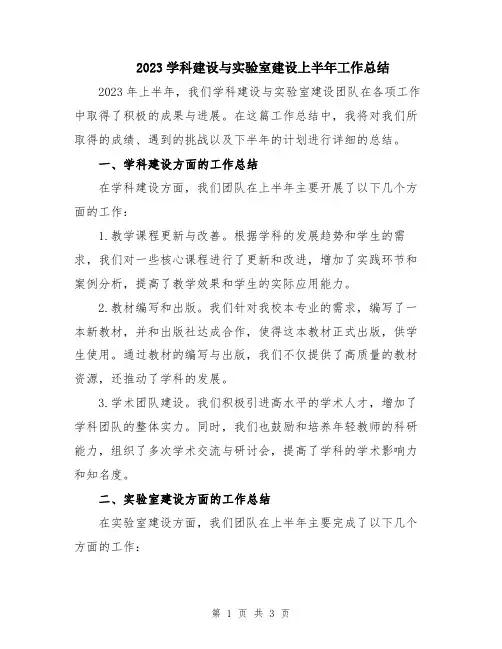 2023 学科建设与实验室建设上半年工作总结

2023 年上半年，我们学科建设与实验室建设团队在各项工作中取得了积极的成果与进展。在这篇工作总结中，我将对我们所取得的成绩、遇到的挑战以及下半年的计划进行详细的总结。

一、学科建设方面的工作总结

在学科建设方面，我们团队在上半年主要开展了以下几个方面的工作：

1. 教学课程更新与改善。根据学科的发展趋势和学生的需求，我们对一些核心课程进行了更新和改进，增加了实践环节和案例分析，提高了教学效果和学生的实际应用能力。

2. 教材编写和出版。我们针对我校本专业的需求，编写了一本新教材，并和出版社达成合作，使得这本教材正式出版，供学生使用。通过教材的编写与出版，我们不仅提供了高质量的教材资源，还推动了学科的发展。

3. 学术团队建设。我们积极引进高水平的学术人才，增加了学科团队的整体实力。同时，我们也鼓励和培养年轻教师的科研能力，组织了多次学术交流与研讨会，提高了学科的学术影响力和知名度。

二、实验室建设方面的工作总结

在实验室建设方面，我们团队在上半年主要完成了以下几个方面的工作：

第 1 页 共 3 页